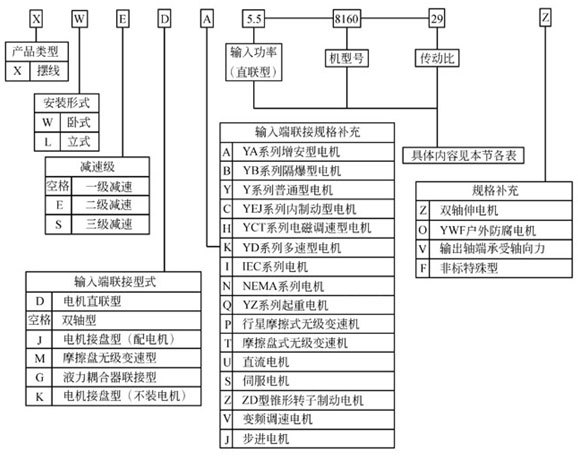 X W E D A 5.5 8160 29 Z

| 产品类型 | |
|---|---|
| X | 摆线 |

| 安装形式 | |
|---|---|
| W | 卧式 |
| L | 立式 |

| 减速级 | |
|---|---|
| 空格 | 一级减速 |
| E | 二级减速 |
| S | 三级减速 |

| 输入端联接型式 | |
|---|---|
| D | 电机直联型 |
| 空格 | 双轴型 |
| J | 电机接盘型（配电机） |
| M | 摩擦盘无级变速型 |
| G | 液力耦合器联接型 |
| K | 电机接盘型（不装电机） |

输入功率（直联型）

机型号

传动比

具体内容见本节各表

| 输入端联接规格补充 | |
|---|---|
| A | YA系列增安型电机 |
| B | YB系列隔爆型电机 |
| Y | Y系列普通型电机 |
| C | YEJ系列内制动型电机 |
| H | YCT系列电磁调速型电机 |
| K | YD系列多速型电机 |
| I | IEC系列电机 |
| N | NEMA系列电机 |
| Q | YZ系列起重电机 |
| P | 行星摩擦式无级变速机 |
| T | 摩擦盘式无级变速机 |
| U | 直流电机 |
| S | 伺服电机 |
| Z | ZD型锥形转子制动电机 |
| V | 变频调速电机 |
| J | 步进电机 |

| 规格补充 | |
|---|---|
| Z | 双轴伸电机 |
| O | YWF户外防腐电机 |
| V | 输出轴端承受轴向力 |
| F | 非标特殊型 |